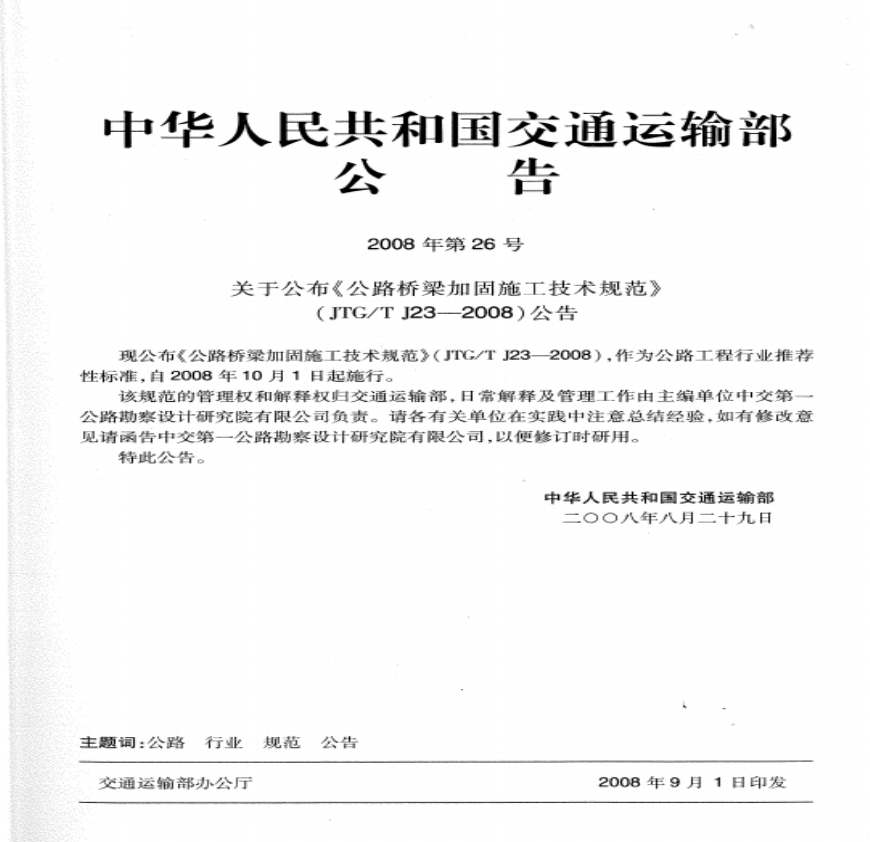 中华人民共和国交通运输部
公　　告

2008 年第 26 号

关于公布《公路桥梁加固施工技术规范》
（JTG/T J23—2008）公告

现公布《公路桥梁加固施工技术规范》（JTG/T J23—2008），作为公路工程行业推荐性标准，自 2008 年 10 月 1 日起施行。

该规范的管理权和解释权归交通运输部，日常解释及管理工作由主编单位中交第一公路勘察设计研究院有限公司负责。请各有关单位在实践中注意总结经验，如有修改意见请函告中交第一公路勘察设计研究院有限公司，以便修订时研用。

特此公告。

中华人民共和国交通运输部
二〇〇八年八月二十九日

主题词：公路　行业　规范　公告

交通运输部办公厅　　2008 年 9 月 1 日印发